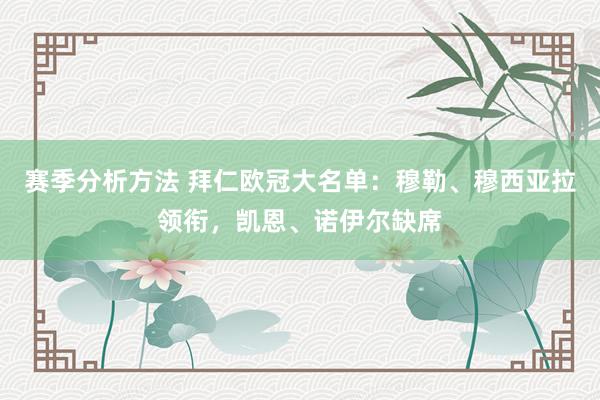 赛季分析方法 拜仁欧冠大名单：穆勒、穆西亚拉领衔，凯恩、诺伊尔缺席